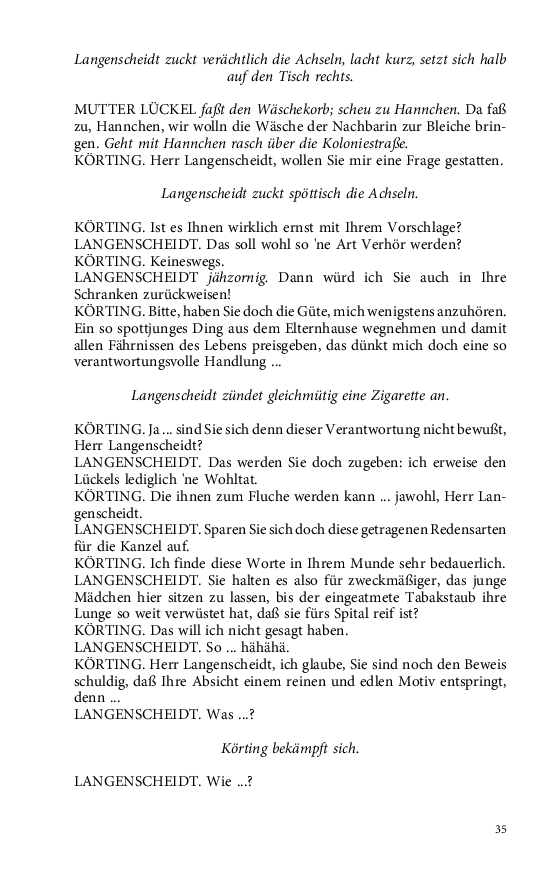 Langenscheidt zuckt verächtlich die Achseln, lacht kurz, setzt sich halb auf den Tisch rechts.

MUTTER LÜCKEL faßt den Wäschekorb; scheu zu Hannchen. Da faß zu, Hannchen, wir wolln die Wäsche der Nachbarin zur Bleiche bringen. Geht mit Hannchen rasch über die Koloniestraße.
KÖRTING. Herr Langenscheidt, wollen Sie mir eine Frage gestatten.

Langenscheidt zuckt spöttisch die Achseln.

KÖRTING. Ist es Ihnen wirklich ernst mit Ihrem Vorschlage?
LANGENSCHEIDT. Das soll wohl so 'ne Art Verhör werden?
KÖRTING. Keineswegs.
LANGENSCHEIDT jähzornig. Dann würd ich Sie auch in Ihre Schranken zurückweisen!
KÖRTING. Bitte, haben Sie doch die Güte, mich wenigstens anzuhören. Ein so spottjunges Ding aus dem Elternhause wegnehmen und damit allen Fährnissen des Lebens preisgeben, das dünkt mich doch eine so verantwortungsvolle Handlung ...

Langenscheidt zündet gleichmütig eine Zigarette an.

KÖRTING. Ja ... sind Sie sich denn dieser Verantwortung nicht bewußt, Herr Langenscheidt?
LANGENSCHEIDT. Das werden Sie doch zugeben: ich erweise den Lückels lediglich 'ne Wohltat.
KÖRTING. Die ihnen zum Fluche werden kann ... jawohl, Herr Langenscheidt.
LANGENSCHEIDT. Sparen Sie sich doch diese getragenen Redensarten für die Kanzel auf.
KÖRTING. Ich finde diese Worte in Ihrem Munde sehr bedauerlich.
LANGENSCHEIDT. Sie halten es also für zweckmäßiger, das junge Mädchen hier sitzen zu lassen, bis der eingeatmete Tabakstaub ihre Lunge so weit verwüstet hat, daß sie fürs Spital reif ist?
KÖRTING. Das will ich nicht gesagt haben.
LANGENSCHEIDT. So ... hähähä.
KÖRTING. Herr Langenscheidt, ich glaube, Sie sind noch den Beweis schuldig, daß Ihre Absicht einem reinen und edlen Motiv entspringt, denn ...
LANGENSCHEIDT. Was ...?

Körting bekämpft sich.

LANGENSCHEIDT. Wie ...?

35